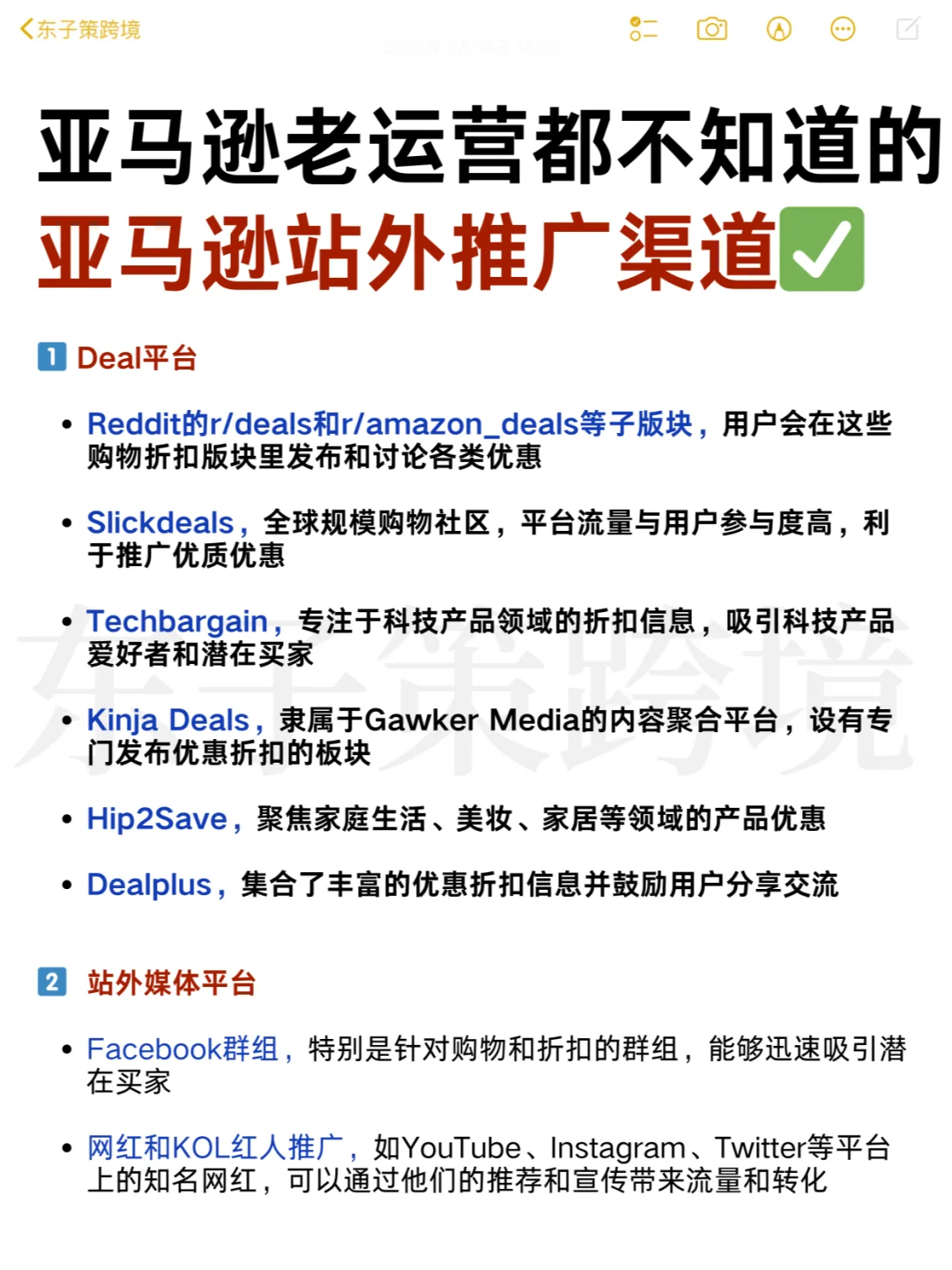 东子策跨境

亚马逊老运营都不知道的
亚马逊站外推广渠道✅

1 Deal平台

• Reddit的r/deals和r/amazon_deals等子版块，用户会在这些购物折扣版块里发布和讨论各类优惠

• Slickdeals，全球规模购物社区，平台流量与用户参与度高，利于推广优质优惠

• Techbargain，专注于科技产品领域的折扣信息，吸引科技产品爱好者和潜在买家

• Kinja Deals，隶属于Gawker Media的内容聚合平台，设有专门发布优惠折扣的板块

• Hip2Save，聚焦家庭生活、美妆、家居等领域的产品优惠

• Dealplus，集合了丰富的优惠折扣信息并鼓励用户分享交流

2 站外媒体平台

• Facebook群组，特别是针对购物和折扣的群组，能够迅速吸引潜在买家

• 网红和KOL红人推广，如YouTube、Instagram、Twitter等平台上的知名网红，可以通过他们的推荐和宣传带来流量和转化

东子策跨境